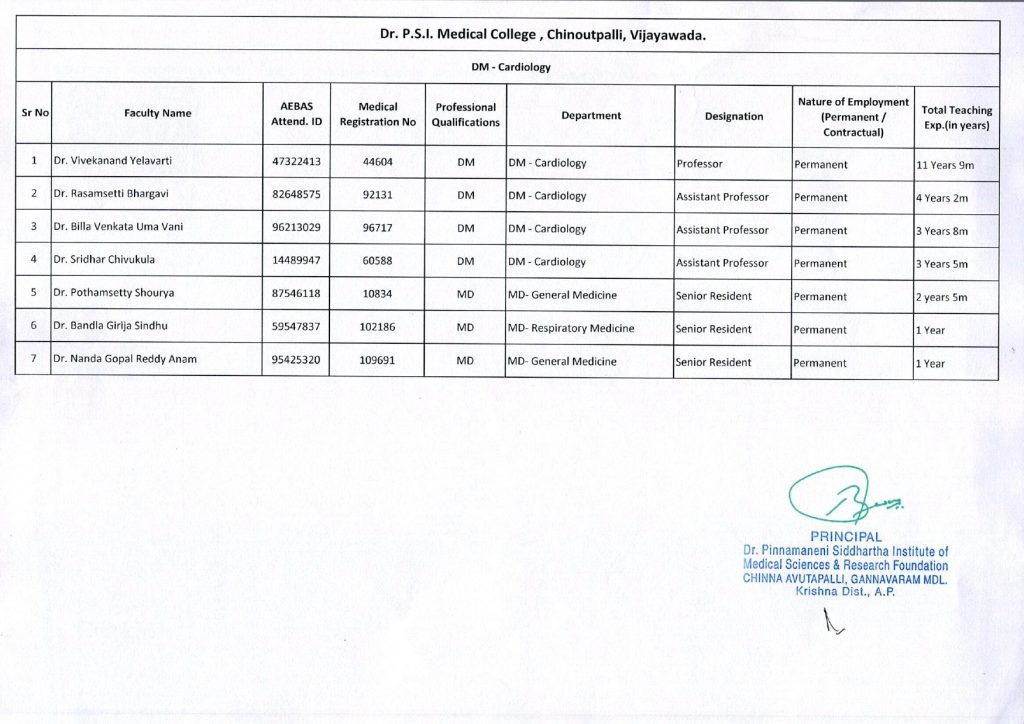 Dr. P.S.I. Medical College , Chinoutpalli, Vijayawada.

DM - Cardiology

| Sr No | Faculty Name | AEBAS Attend. ID | Medical Registration No | Professional Qualifications | Department | Designation | Nature of Employment (Permanent / Contractual) | Total Teaching Exp.(in years) |
|---|---|---|---|---|---|---|---|---|
| 1 | Dr. Vivekanand Yelavarti | 47322413 | 44604 | DM | DM - Cardiology | Professor | Permanent | 11 Years 9m |
| 2 | Dr. Rasamsetti Bhargavi | 82648575 | 92131 | DM | DM - Cardiology | Assistant Professor | Permanent | 4 Years 2m |
| 3 | Dr. Billa Venkata Uma Vani | 96213029 | 96717 | DM | DM - Cardiology | Assistant Professor | Permanent | 3 Years 8m |
| 4 | Dr. Sridhar Chivukula | 14489947 | 60588 | DM | DM - Cardiology | Assistant Professor | Permanent | 3 Years 5m |
| 5 | Dr. Pothamsetty Shourya | 87546118 | 10834 | MD | MD- General Medicine | Senior Resident | Permanent | 2 years 5m |
| 6 | Dr. Bandla Girija Sindhu | 59547837 | 102186 | MD | MD- Respiratory Medicine | Senior Resident | Permanent | 1 Year |
| 7 | Dr. Nanda Gopal Reddy Anam | 95425320 | 109691 | MD | MD- General Medicine | Senior Resident | Permanent | 1 Year |

PRINCIPAL
Dr. Pinnamaneni Siddhartha Institute of Medical Sciences & Research Foundation
CHINNA AVUTAPALLI, GANNAVARAM MDL.
Krishna Dist., A.P.